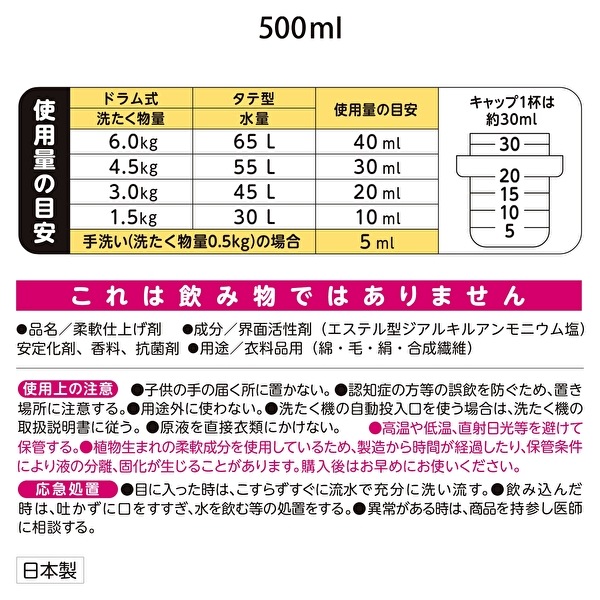 500ml

使用量の目安

| ドラム式 洗たく物量 | タテ型 水量 | 使用量の目安 |
|---|---|---|
| 6.0kg | 65 L | 40 ml |
| 4.5kg | 55 L | 30 ml |
| 3.0kg | 45 L | 20 ml |
| 1.5kg | 30 L | 10 ml |
| 手洗い(洗たく物量0.5kg)の場合 | | 5 ml |

キャップ1杯は約30ml
30
20
15
10
5

これは飲み物ではありません

●品名／柔軟仕上げ剤 ●成分／界面活性剤（エステル型ジアルキルアンモニウム塩）安定化剤、香料、抗菌剤 ●用途／衣料品用（綿・毛・絹・合成繊維）

使用上の注意 ●子供の手の届く所に置かない。●認知症の方等の誤飲を防ぐため、置き場所に注意する。●用途外に使わない。●洗たく機の自動投入口を使う場合は、洗たく機の取扱説明書に従う。●原液を直接衣類にかけない。 ●高温や低温、直射日光等を避けて保管する。●植物生まれの柔軟成分を使用しているため、製造から時間が経過したり、保管条件により液の分離、固化が生じることがあります。購入後はお早めにお使いください。

応急処置 ●目に入った時は、こすらずすぐに流水で充分に洗い流す。●飲み込んだ時は、吐かずに口をすすぎ、水を飲む等の処置をする。●異常がある時は、商品を持参し医師に相談する。

日本製